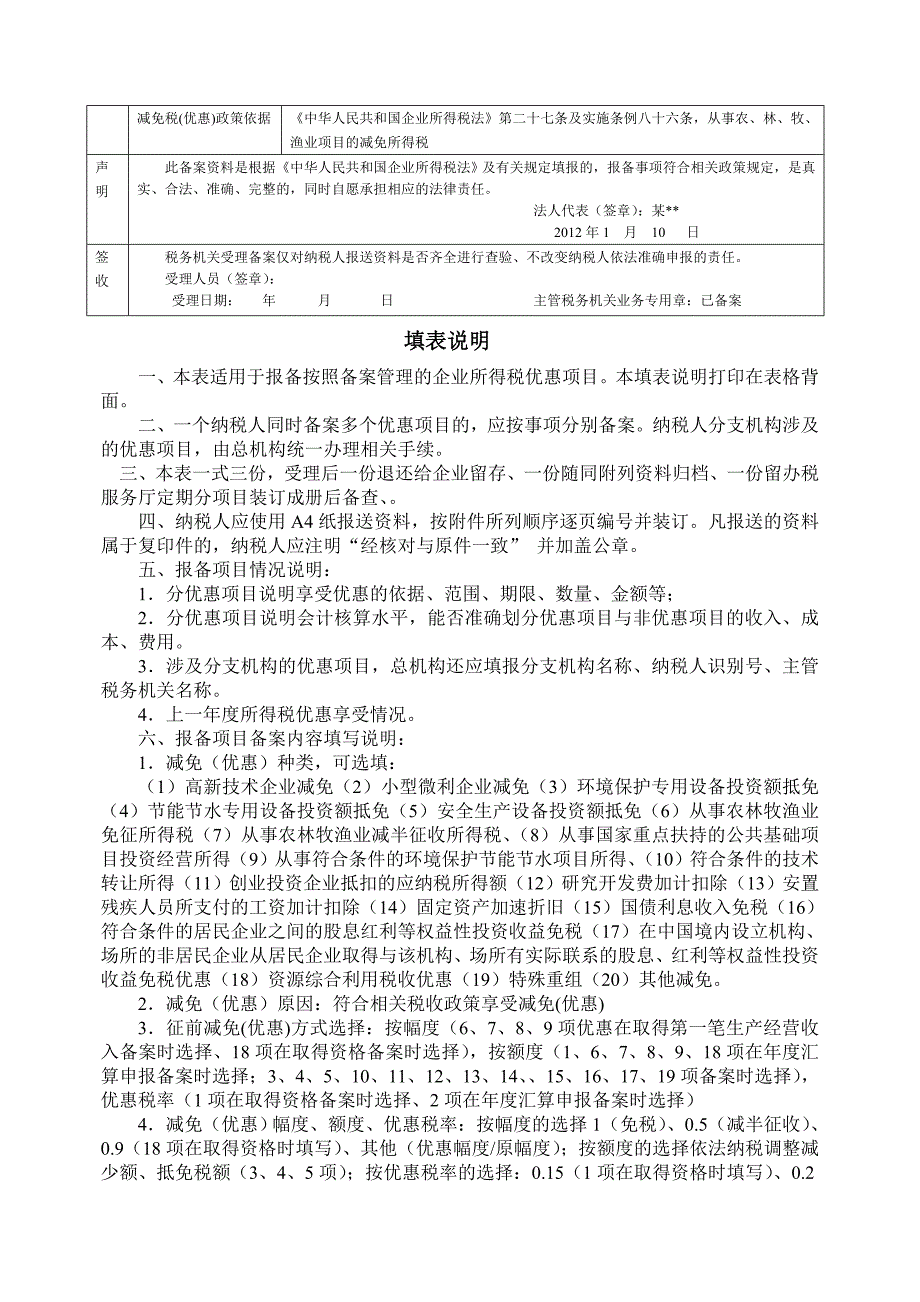 | | 减免税(优惠)政策依据 | 《中华人民共和国企业所得税法》第二十七条及实施条例八十六条，从事农、林、牧、渔业项目的减免所得税 |
|---|---|---|
| 声明 | 此备案资料是根据《中华人民共和国企业所得税法》及有关规定填报的，报备事项符合相关政策规定，是真实、合法、准确、完整的，同时自愿承担相应的法律责任。 法人代表（签章）：某** 2012 年 1 月 10 日 | |
| 签收 | 税务机关受理备案仅对纳税人报送资料是否齐全进行查验、不改变纳税人依法准确申报的责任。 受理人员（签章）： 受理日期： 年 月 日 主管税务机关业务专用章：已备案 | |

填表说明

一、本表适用于报备按照备案管理的企业所得税优惠项目。本填表说明打印在表格背面。

二、一个纳税人同时备案多个优惠项目的，应按事项分别备案。纳税人分支机构涉及的优惠项目，由总机构统一办理相关手续。

三、本表一式三份，受理后一份退还给企业留存、一份随同附列资料归档、一份留办税服务厅定期分项目装订成册后备查、。

四、纳税人应使用 A4 纸报送资料，按附件所列顺序逐页编号并装订。凡报送的资料属于复印件的，纳税人应注明“经核对与原件一致” 并加盖公章。

五、报备项目情况说明：

1．分优惠项目说明享受优惠的依据、范围、期限、数量、金额等；

2．分优惠项目说明会计核算水平，能否准确划分优惠项目与非优惠项目的收入、成本、费用。

3．涉及分支机构的优惠项目，总机构还应填报分支机构名称、纳税人识别号、主管税务机关名称。

4．上一年度所得税优惠享受情况。

六、报备项目备案内容填写说明：

1．减免（优惠）种类，可选填：

（1）高新技术企业减免（2）小型微利企业减免（3）环境保护专用设备投资额抵免（4）节能节水专用设备投资额抵免（5）安全生产设备投资额抵免（6）从事农林牧渔业免征所得税（7）从事农林牧渔业减半征收所得税、（8）从事国家重点扶持的公共基础项目投资经营所得（9）从事符合条件的环境保护节能节水项目所得、（10）符合条件的技术转让所得（11）创业投资企业抵扣的应纳税所得额（12）研究开发费加计扣除（13）安置残疾人员所支付的工资加计扣除（14）固定资产加速折旧（15）国债利息收入免税（16）符合条件的居民企业之间的股息红利等权益性投资收益免税（17）在中国境内设立机构、场所的非居民企业从居民企业取得与该机构、场所有实际联系的股息、红利等权益性投资收益免税优惠（18）资源综合利用税收优惠（19）特殊重组（20）其他减免。

2．减免（优惠）原因：符合相关税收政策享受减免(优惠)

3．征前减免(优惠)方式选择：按幅度（6、7、8、9 项优惠在取得第一笔生产经营收入备案时选择、18 项在取得资格备案时选择），按额度（1、6、7、8、9、18 项在年度汇算申报备案时选择；3、4、5、10、11、12、13、14、、15、16、17、19 项备案时选择），优惠税率（1 项在取得资格备案时选择、2 项在年度汇算申报备案时选择）

4．减免（优惠）幅度、额度、优惠税率：按幅度的选择 1（免税）、0.5（减半征收）、0.9（18 项在取得资格时填写）、其他（优惠幅度/原幅度）；按额度的选择依法纳税调整减少额、抵免税额（3、4、5 项）；按优惠税率的选择：0.15（1 项在取得资格时填写）、0.2